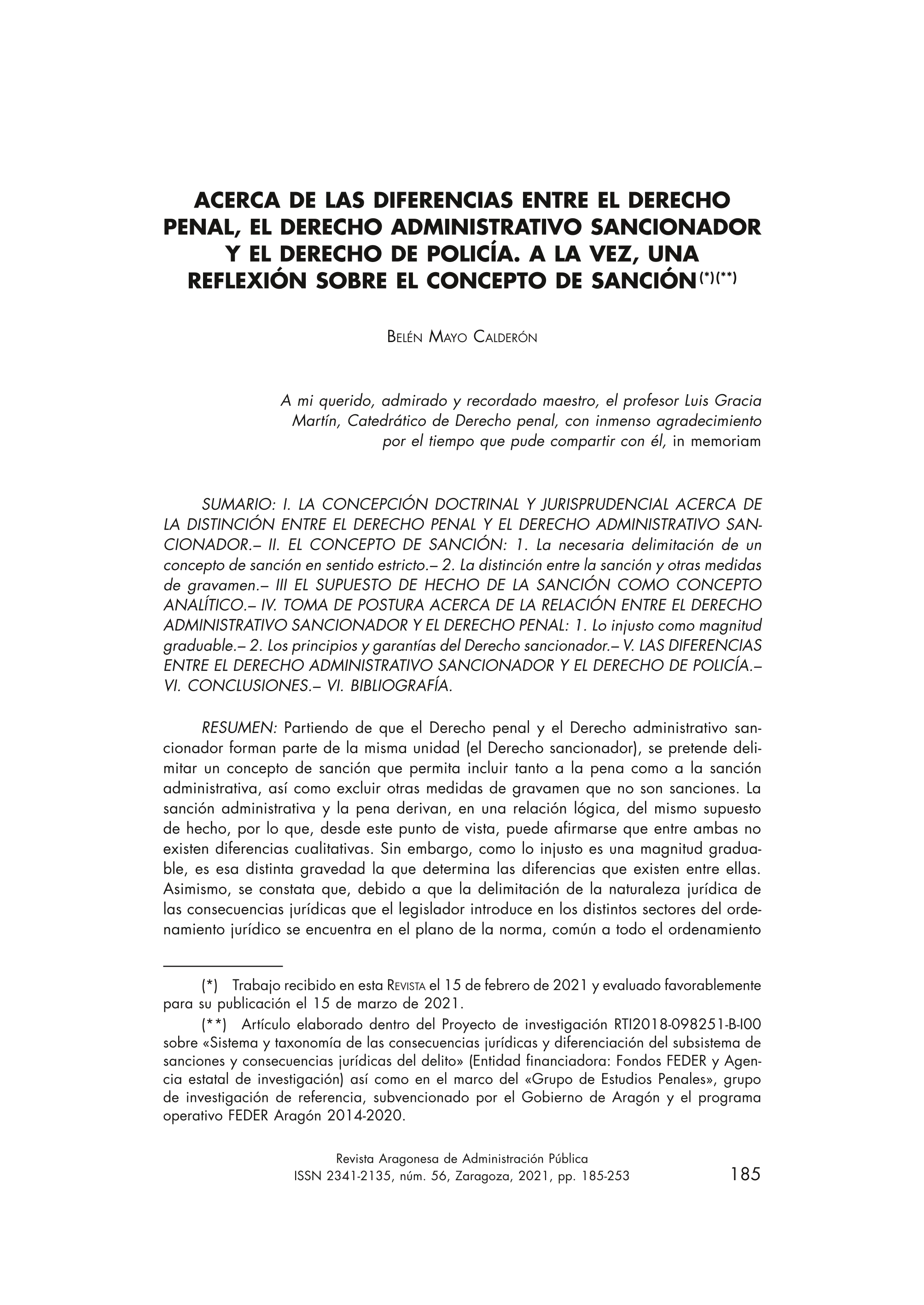 ACERCA DE LAS DIFERENCIAS ENTRE EL DERECHO PENAL, EL DERECHO ADMINISTRATIVO SANCIONADOR Y EL DERECHO DE POLICÍA. A LA VEZ, UNA REFLEXIÓN SOBRE EL CONCEPTO DE SANCIÓN(*)(**)

Belén Mayo Calderón

A mi querido, admirado y recordado maestro, el profesor Luis Gracia Martín, Catedrático de Derecho penal, con inmenso agradecimiento por el tiempo que pude compartir con él, in memoriam

SUMARIO: I. LA CONCEPCIÓN DOCTRINAL Y JURISPRUDENCIAL ACERCA DE LA DISTINCIÓN ENTRE EL DERECHO PENAL Y EL DERECHO ADMINISTRATIVO SANCIONADOR.– II. EL CONCEPTO DE SANCIÓN: 1. La necesaria delimitación de un concepto de sanción en sentido estricto.– 2. La distinción entre la sanción y otras medidas de gravamen.– III EL SUPUESTO DE HECHO DE LA SANCIÓN COMO CONCEPTO ANALÍTICO.– IV. TOMA DE POSTURA ACERCA DE LA RELACIÓN ENTRE EL DERECHO ADMINISTRATIVO SANCIONADOR Y EL DERECHO PENAL: 1. Lo injusto como magnitud graduable.– 2. Los principios y garantías del Derecho sancionador.– V. LAS DIFERENCIAS ENTRE EL DERECHO ADMINISTRATIVO SANCIONADOR Y EL DERECHO DE POLICÍA.– VI. CONCLUSIONES.– VI. BIBLIOGRAFÍA.

RESUMEN: Partiendo de que el Derecho penal y el Derecho administrativo sancionador forman parte de la misma unidad (el Derecho sancionador), se pretende delimitar un concepto de sanción que permita incluir tanto a la pena como a la sanción administrativa, así como excluir otras medidas de gravamen que no son sanciones. La sanción administrativa y la pena derivan, en una relación lógica, del mismo supuesto de hecho, por lo que, desde este punto de vista, puede afirmarse que entre ambas no existen diferencias cualitativas. Sin embargo, como lo injusto es una magnitud graduable, es esa distinta gravedad la que determina las diferencias que existen entre ellas. Asimismo, se constata que, debido a que la delimitación de la naturaleza jurídica de las consecuencias jurídicas que el legislador introduce en los distintos sectores del ordenamiento jurídico se encuentra en el plano de la norma, común a todo el ordenamiento

(*) Trabajo recibido en esta Revista el 15 de febrero de 2021 y evaluado favorablemente para su publicación el 15 de marzo de 2021.

(**) Artículo elaborado dentro del Proyecto de investigación RTI2018-098251-B-I00 sobre «Sistema y taxonomía de las consecuencias jurídicas y diferenciación del subsistema de sanciones y consecuencias jurídicas del delito» (Entidad financiadora: Fondos FEDER y Agencia estatal de investigación) así como en el marco del «Grupo de Estudios Penales», grupo de investigación de referencia, subvencionado por el Gobierno de Aragón y el programa operativo FEDER Aragón 2014-2020.

Revista Aragonesa de Administración Pública
ISSN 2341-2135, núm. 56, Zaragoza, 2021, pp. 185-253

185